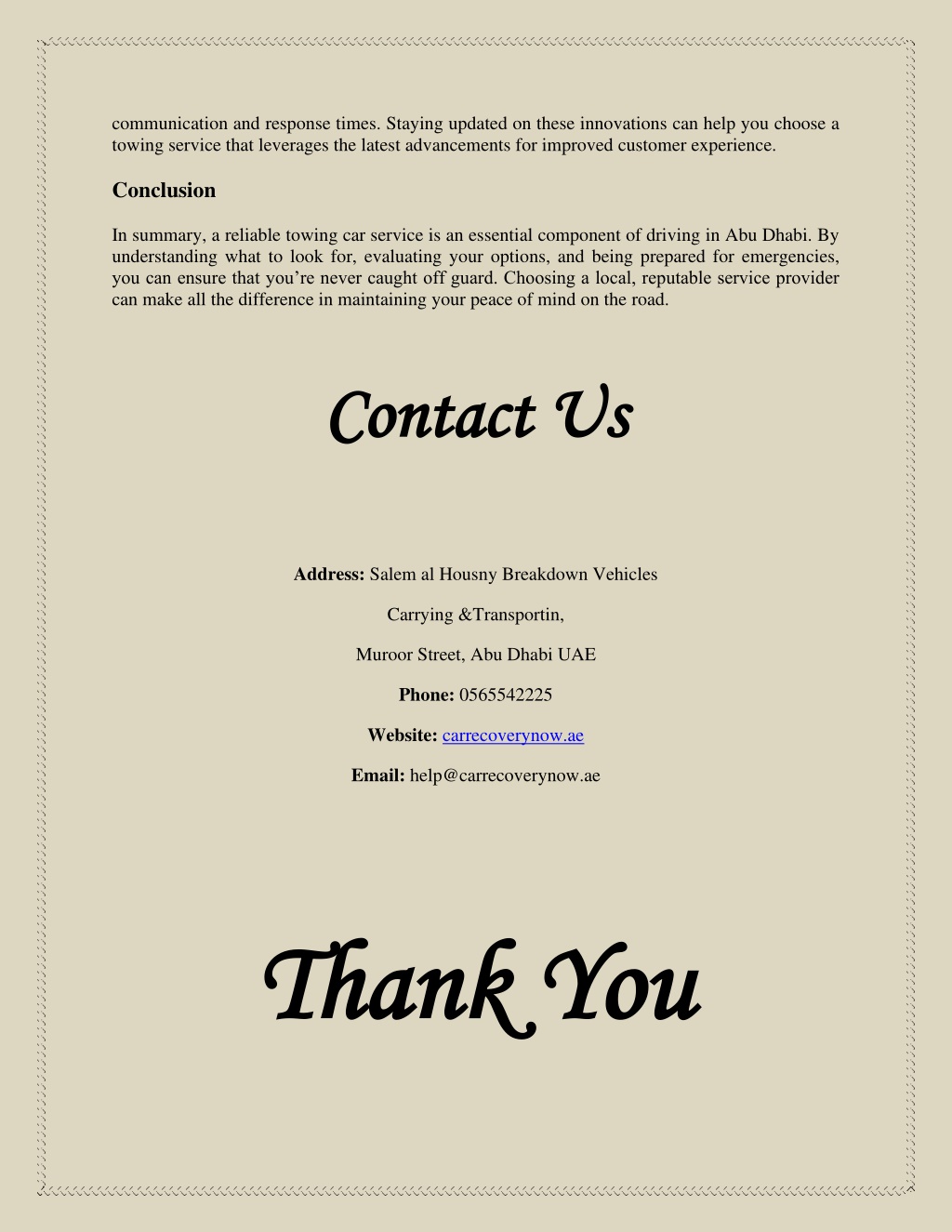 communication and response times. Staying updated on these innovations can help you choose a towing service that leverages the latest advancements for improved customer experience.

Conclusion

In summary, a reliable towing car service is an essential component of driving in Abu Dhabi. By understanding what to look for, evaluating your options, and being prepared for emergencies, you can ensure that you're never caught off guard. Choosing a local, reputable service provider can make all the difference in maintaining your peace of mind on the road.

Contact Us

Address: Salem al Housny Breakdown Vehicles

Carrying &Transportin,

Muroor Street, Abu Dhabi UAE

Phone: 0565542225

Website: carrecoverynow.ae

Email: help@carrecoverynow.ae

Thank You